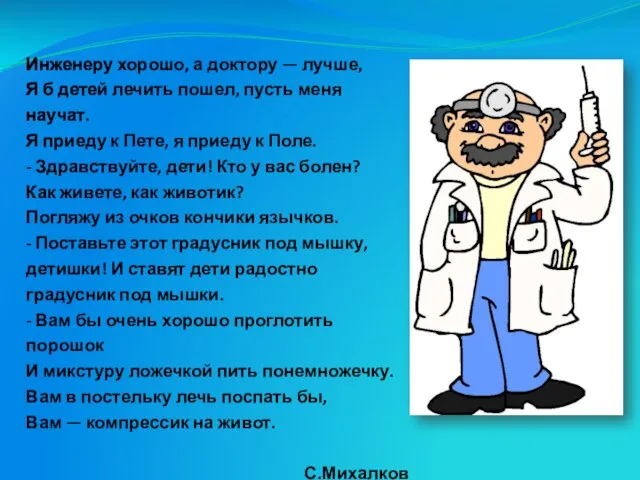 Инженеру хорошо, а доктору — лучше,
Я б детей лечить пошел, пусть меня научат.
Я приеду к Пете, я приеду к Поле.
- Здравствуйте, дети! Кто у вас болен?
Как живете, как животик?
Погляжу из очков кончики язычков.
- Поставьте этот градусник под мышку, детишки! И ставят дети радостно градусник под мышки.
- Вам бы очень хорошо проглотить порошок
И микстуру ложечкой пить понемножечку.
Вам в постельку лечь поспать бы,
Вам — компрессик на живот.

С.Михалков